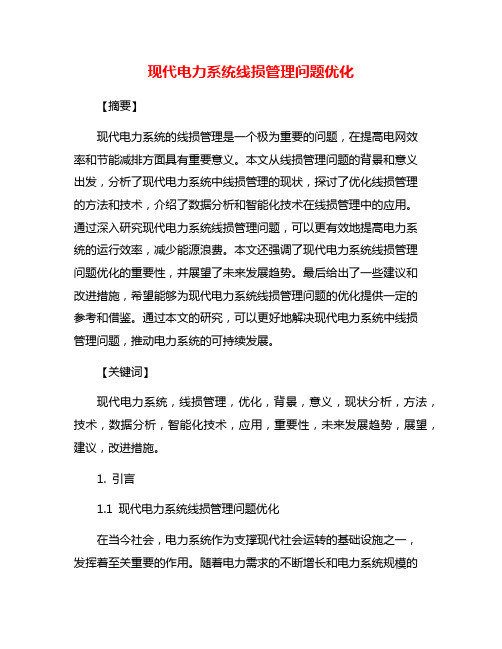 现代电力系统线损管理问题优化

【摘要】

现代电力系统的线损管理是一个极为重要的问题，在提高电网效率和节能减排方面具有重要意义。本文从线损管理问题的背景和意义出发，分析了现代电力系统中线损管理的现状，探讨了优化线损管理的方法和技术，介绍了数据分析和智能化技术在线损管理中的应用。通过深入研究现代电力系统线损管理问题，可以更有效地提高电力系统的运行效率，减少能源浪费。本文还强调了现代电力系统线损管理问题优化的重要性，并展望了未来发展趋势。最后给出了一些建议和改进措施，希望能够为现代电力系统线损管理问题的优化提供一定的参考和借鉴。通过本文的研究，可以更好地解决现代电力系统中线损管理问题，推动电力系统的可持续发展。

【关键词】

现代电力系统，线损管理，优化，背景，意义，现状分析，方法，技术，数据分析，智能化技术，应用，重要性，未来发展趋势，展望，建议，改进措施。

1. 引言

1.1 现代电力系统线损管理问题优化

在当今社会，电力系统作为支撑现代社会运转的基础设施之一，发挥着至关重要的作用。随着电力需求的不断增长和电力系统规模的